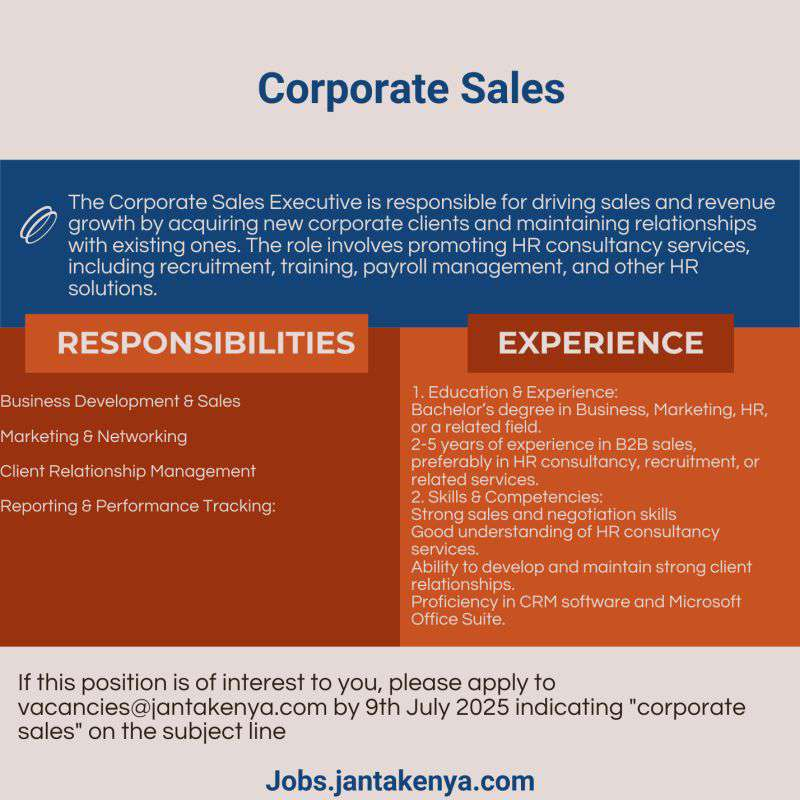 Corporate Sales

The Corporate Sales Executive is responsible for driving sales and revenue growth by acquiring new corporate clients and maintaining relationships with existing ones. The role involves promoting HR consultancy services, including recruitment, training, payroll management, and other HR solutions.

RESPONSIBILITIES

Business Development & Sales

Marketing & Networking

Client Relationship Management

Reporting & Performance Tracking:

EXPERIENCE

1. Education & Experience:
Bachelor's degree in Business, Marketing, HR, or a related field.
2-5 years of experience in B2B sales, preferably in HR consultancy, recruitment, or related services.
2. Skills & Competencies:
Strong sales and negotiation skills
Good understanding of HR consultancy services.
Ability to develop and maintain strong client relationships.
Proficiency in CRM software and Microsoft Office Suite.

If this position is of interest to you, please apply to vacancies@jantakenya.com by 9th July 2025 indicating "corporate sales" on the subject line

Jobs.jantakenya.com